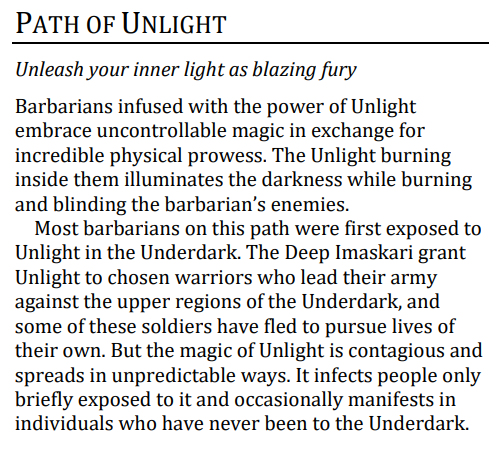 PATH OF UNLIGHT

Unleash your inner light as blazing fury

Barbarians infused with the power of Unlight embrace uncontrollable magic in exchange for incredible physical prowess. The Unlight burning inside them illuminates the darkness while burning and blinding the barbarian's enemies.

Most barbarians on this path were first exposed to Unlight in the Underdark. The Deep Imaskari grant Unlight to chosen warriors who lead their army against the upper regions of the Underdark, and some of these soldiers have fled to pursue lives of their own. But the magic of Unlight is contagious and spreads in unpredictable ways. It infects people only briefly exposed to it and occasionally manifests in individuals who have never been to the Underdark.